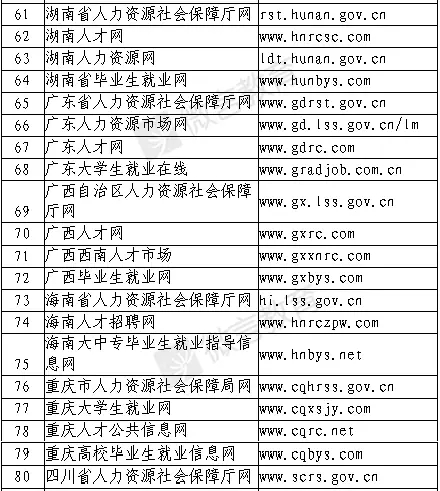 | 61 | 湖南省人力资源社会保障厅网 | rst.hunan.gov.cn |
|---|---|---|
| 62 | 湖南人才网 | www.hnrcsc.com |
| 63 | 湖南人力资源网 | ldt.hunan.gov.cn |
| 64 | 湖南省毕业生就业网 | www.hunbys.com |
| 65 | 广东省人力资源社会保障厅网 | www.gdrst.gov.cn |
| 66 | 广东人力资源市场网 | www.gd.lss.gov.cn/lm |
| 67 | 广东人才网 | www.gdrc.com |
| 68 | 广东大学生就业在线 | www.gradjob.com.cn |
| 69 | 广西自治区人力资源社会保障厅网 | www.gx.lss.gov.cn |
| 70 | 广西人才网 | www.gxrc.com |
| 71 | 广西西南人才市场 | www.gxxnrc.com |
| 72 | 广西毕业生就业网 | www.gxbys.com |
| 73 | 海南省人力资源社会保障厅网 | hi.lss.gov.cn |
| 74 | 海南人才招聘网 | www.hnrczpw.com |
| 75 | 海南大中专毕业生就业指导信息网 | www.hnbys.net |
| 76 | 重庆市人力资源社会保障局网 | www.cqhrss.gov.cn |
| 77 | 重庆大学生就业网 | www.cqxsjy.com |
| 78 | 重庆人才公共信息网 | www.cqrc.net |
| 79 | 重庆高校毕业生就业信息网 | www.cqbys.com |
| 80 | 四川省人力资源社会保障厅网 | www.scrs.gov.cn |